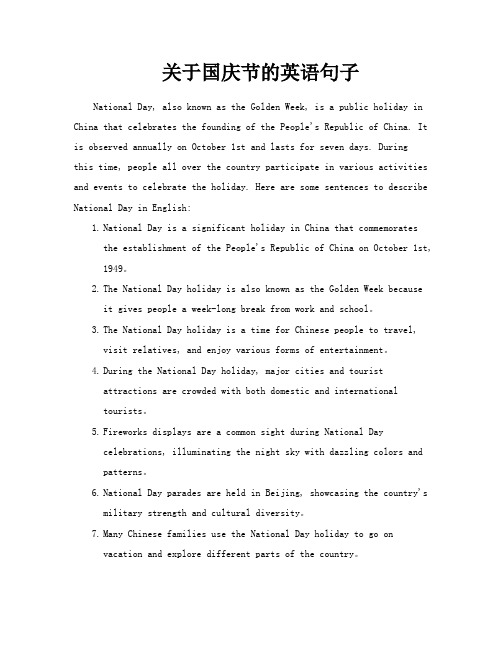 关于国庆节的英语句子

National Day, also known as the Golden Week, is a public holiday in China that celebrates the founding of the People's Republic of China. It is observed annually on October 1st and lasts for seven days. During this time, people all over the country participate in various activities and events to celebrate the holiday. Here are some sentences to describe National Day in English:

1. National Day is a significant holiday in China that commemorates the establishment of the People's Republic of China on October 1st, 1949。
2. The National Day holiday is also known as the Golden Week because it gives people a week-long break from work and school。
3. The National Day holiday is a time for Chinese people to travel, visit relatives, and enjoy various forms of entertainment。
4. During the National Day holiday, major cities and tourist attractions are crowded with both domestic and international tourists。
5. Fireworks displays are a common sight during National Day celebrations, illuminating the night sky with dazzling colors and patterns。
6. National Day parades are held in Beijing, showcasing the country's military strength and cultural diversity。
7. Many Chinese families use the National Day holiday to go on vacation and explore different parts of the country。